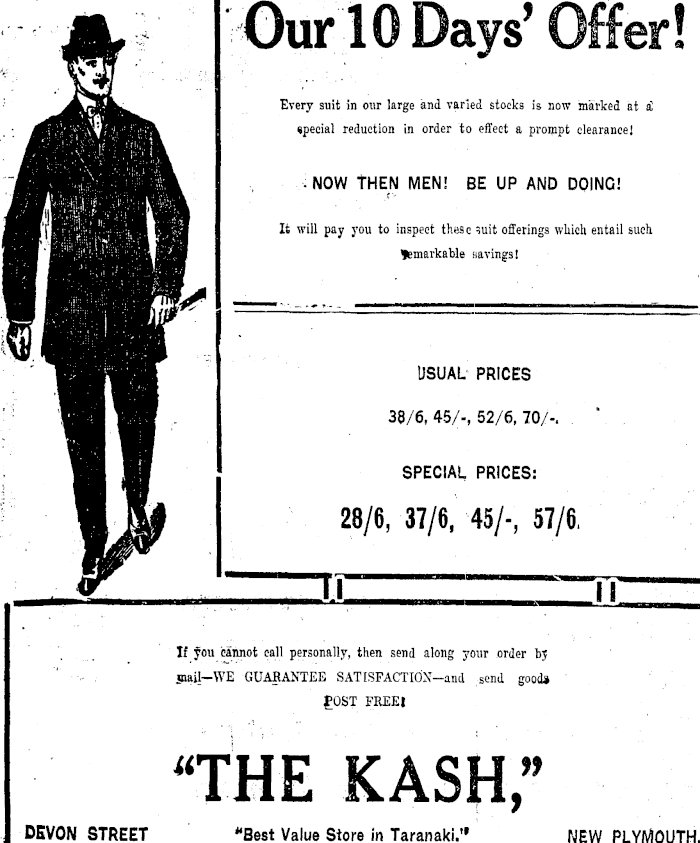 Our 10 Days' Offer!

Every suit in our large and varied stocks is now marked at a special reduction in order to effect a prompt clearance!

NOW THEN MEN! BE UP AND DOING!

It will pay you to inspect these suit offerings which entail such remarkable savings!

USUAL PRICES

38/6, 45/-, 52/6, 70/-.

SPECIAL PRICES:

28/6, 37/6, 45/-, 57/6.

If you cannot call personally, then send along your order by mail—WE GUARANTEE SATISFACTION—and send goods POST FREE!

"THE KASH,"

DEVON STREET "Best Value Store in Taranaki." NEW PLYMOUTH.